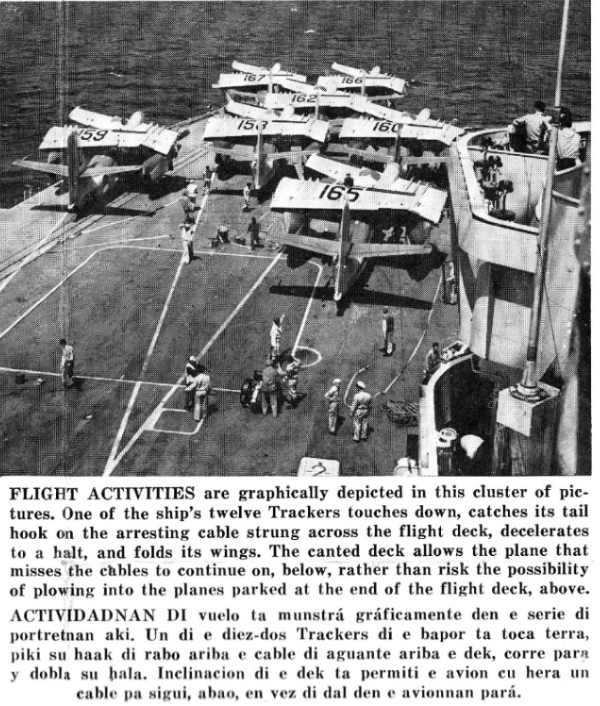 167 166 162 159 158 160 165

FLIGHT ACTIVITIES are graphically depicted in this cluster of pictures. One of the ship's twelve Trackers touches down, catches its tail hook on the arresting cable strung across the flight deck, decelerates to a halt, and folds its wings. The canted deck allows the plane that misses the cables to continue on, below, rather than risk the possibility of plowing into the planes parked at the end of the flight deck, above.

ACTIVIDADNAN DI vuelo ta munstrá gráficamente den e serie di portretnan aki. Un di e diez-dos Trackers di e bapor ta toca terra, piki su haak di rabo ariba e cable di aguante ariba e dek, corre para y dobla su hala. Inclinacion di e dek ta permiti e avion cu hera un cable pa sigui, abao, en vez di dal den e avionnan pará.